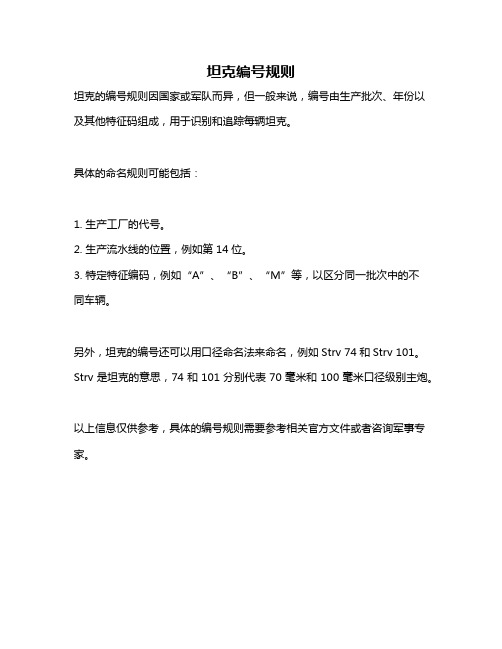 坦克编号规则

坦克的编号规则因国家或军队而异，但一般来说，编号由生产批次、年份以及其他特征码组成，用于识别和追踪每辆坦克。

具体的命名规则可能包括：

1. 生产工厂的代号。

2. 生产流水线的位置，例如第 14 位。

3. 特定特征编码，例如“A”、“B”、“M”等，以区分同一批次中的不同车辆。

另外，坦克的编号还可以用口径命名法来命名，例如 Strv 74 和 Strv 101。Strv 是坦克的意思，74 和 101 分别代表 70 毫米和 100 毫米口径级别主炮。

以上信息仅供参考，具体的编号规则需要参考相关官方文件或者咨询军事专家。